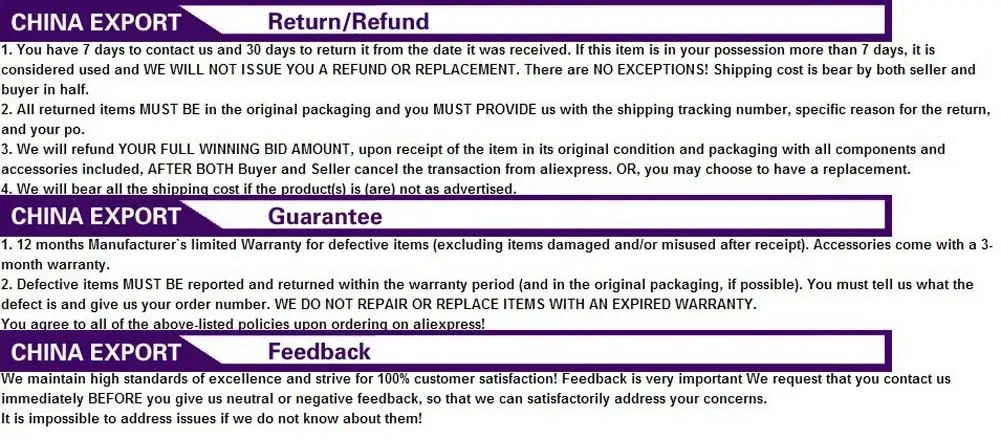 CHINA EXPORT Return/Refund

1. You have 7 days to contact us and 30 days to return it from the date it was received. If this item is in your possession more than 7 days, it is considered used and WE WILL NOT ISSUE YOU A REFUND OR REPLACEMENT. There are NO EXCEPTIONS! Shipping cost is bear by both seller and buyer in half.
2. All returned items MUST BE in the original packaging and you MUST PROVIDE us with the shipping tracking number, specific reason for the return, and your po.
3. We will refund YOUR FULL WINNING BID AMOUNT, upon receipt of the item in its original condition and packaging with all components and accessories included, AFTER BOTH Buyer and Seller cancel the transaction from aliexpress. OR, you may choose to have a replacement.
4. We will bear all the shipping cost if the product(s) is (are) not as advertised.

CHINA EXPORT Guarantee

1. 12 months Manufacturer`s limited Warranty for defective items (excluding items damaged and/or misused after receipt). Accessories come with a 3-month warranty.
2. Defective items MUST BE reported and returned within the warranty period (and in the original packaging, if possible). You must tell us what the defect is and give us your order number. WE DO NOT REPAIR OR REPLACE ITEMS WITH AN EXPIRED WARRANTY.
You agree to all of the above-listed policies upon ordering on aliexpress!

CHINA EXPORT Feedback

We maintain high standards of excellence and strive for 100% customer satisfaction! Feedback is very important We request that you contact us immediately BEFORE you give us neutral or negative feedback, so that we can satisfactorily address your concerns.
It is impossible to address issues if we do not know about them!